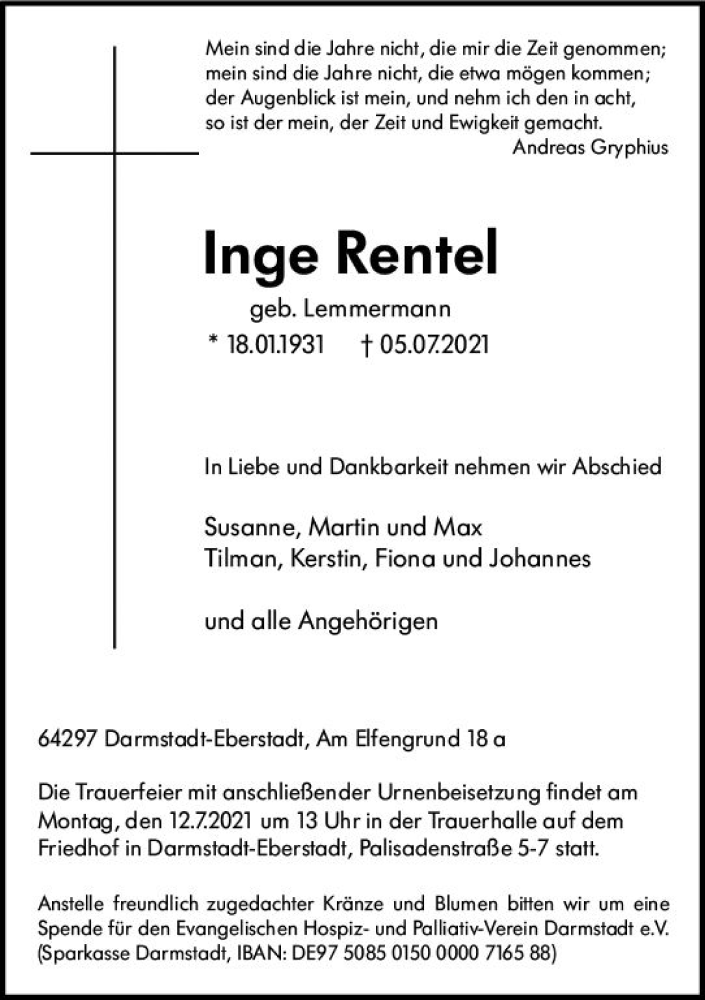 Mein sind die Jahre nicht, die mir die Zeit genommen;
mein sind die Jahre nicht, die etwa mögen kommen;
der Augenblick ist mein, und nehm ich den in acht,
so ist der mein, der Zeit und Ewigkeit gemacht.
Andreas Gryphius

Inge Rentel

geb. Lemmermann

* 18.01.1931 † 05.07.2021

In Liebe und Dankbarkeit nehmen wir Abschied

Susanne, Martin und Max
Tilman, Kerstin, Fiona und Johannes

und alle Angehörigen

64297 Darmstadt-Eberstadt, Am Elfengrund 18 a

Die Trauerfeier mit anschließender Urnenbeisetzung findet am Montag, den 12.7.2021 um 13 Uhr in der Trauerhalle auf dem Friedhof in Darmstadt-Eberstadt, Palisadenstraße 5-7 statt.

Anstelle freundlich zugedachter Kränze und Blumen bitten wir um eine Spende für den Evangelischen Hospiz- und Palliativ-Verein Darmstadt e.V. (Sparkasse Darmstadt, IBAN: DE97 5085 0150 0000 7165 88)